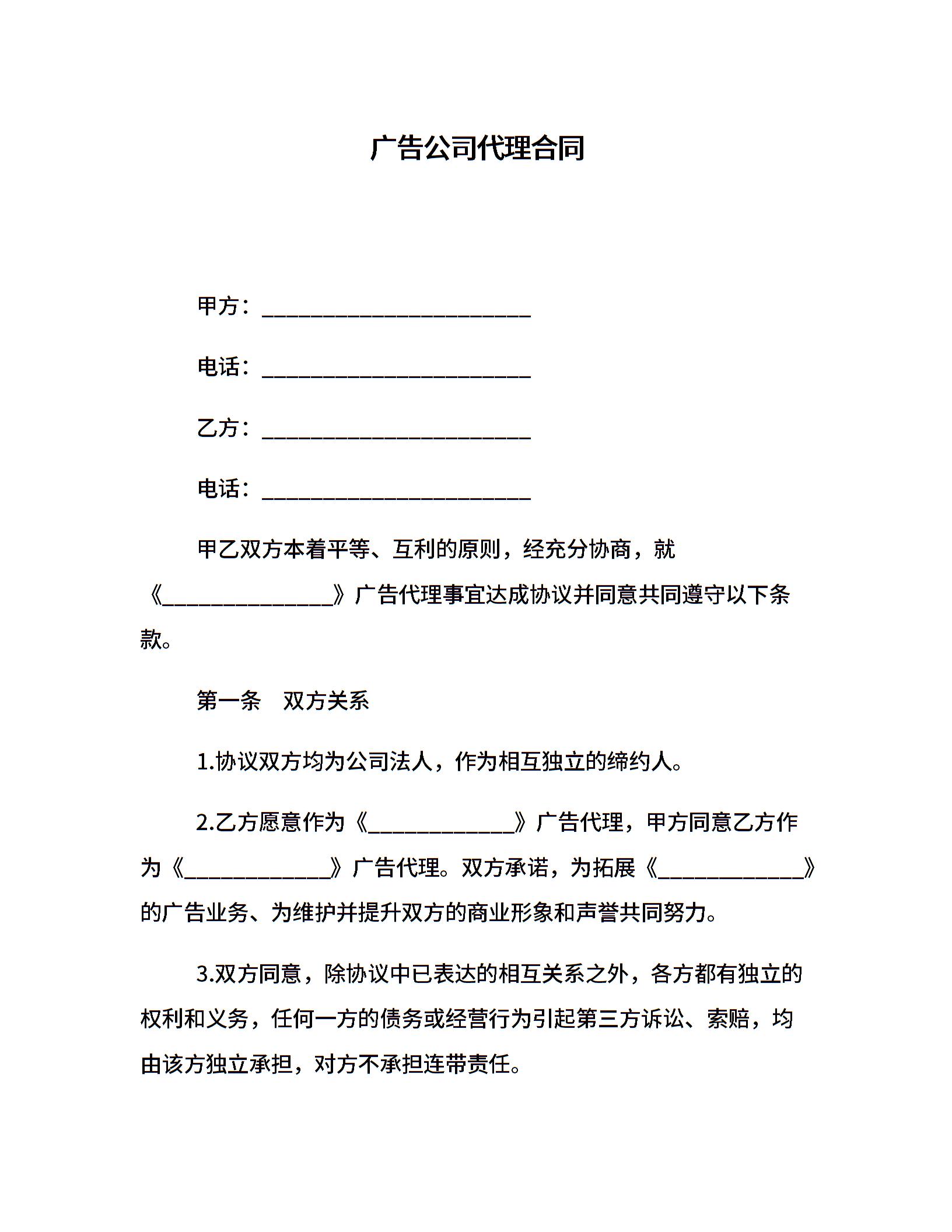 广告公司代理合同

甲方：____

电话：____

乙方：____

电话：____

甲乙双方本着平等、互利的原则，经充分协商，就《____》广告代理事宜达成协议并同意共同遵守以下条款。

第一条 双方关系

1.协议双方均为公司法人，作为相互独立的缔约人。

2.乙方愿意作为《____》广告代理，甲方同意乙方作为《____》广告代理。双方承诺，为拓展《____》的广告业务、为维护并提升双方的商业形象和声誉共同努力。

3.双方同意，除协议中已表达的相互关系之外，各方都有独立的权利和义务，任何一方的债务或经营行为引起第三方诉讼、索赔，均由该方独立承担，对方不承担连带责任。